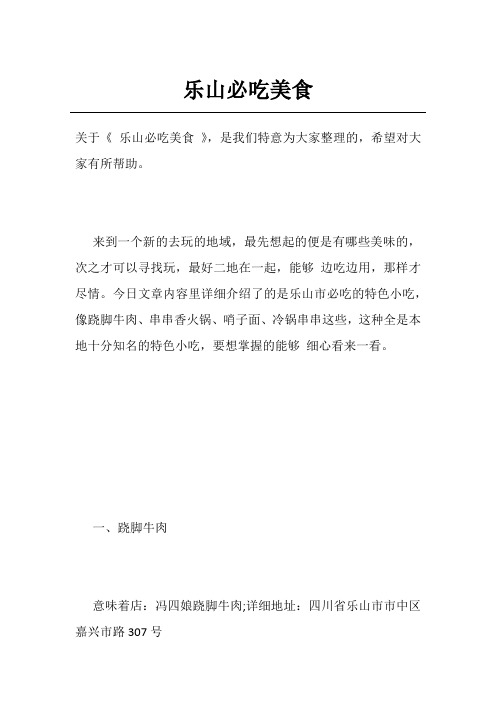 乐山必吃美食

关于《 乐山必吃美食 》，是我们特意为大家整理的，希望对大家有所帮助。

来到一个新的去玩的地域，最先想起的便是有哪些美味的，次之才可以寻找玩，最好二地在一起，能够 边吃边用，那样才尽情。今日文章内容里详细介绍了的是乐山市必吃的特色小吃，像跷脚牛肉、串串香火锅、哨子面、冷锅串串这些，这种全是本地十分知名的特色小吃，要想掌握的能够 细心看来一看。

一、跷脚牛肉

意味着店：冯四娘跷脚牛肉;详细地址：四川省乐山市市中区嘉兴市路 307 号